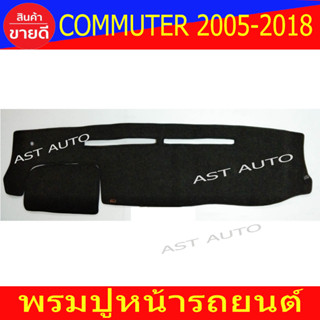 สินค้า
ขายดี

COMMUTER 2005-2018

AST AUTO

AST AUTO

AST AUTO

พรมปูหน้ารถยนต์